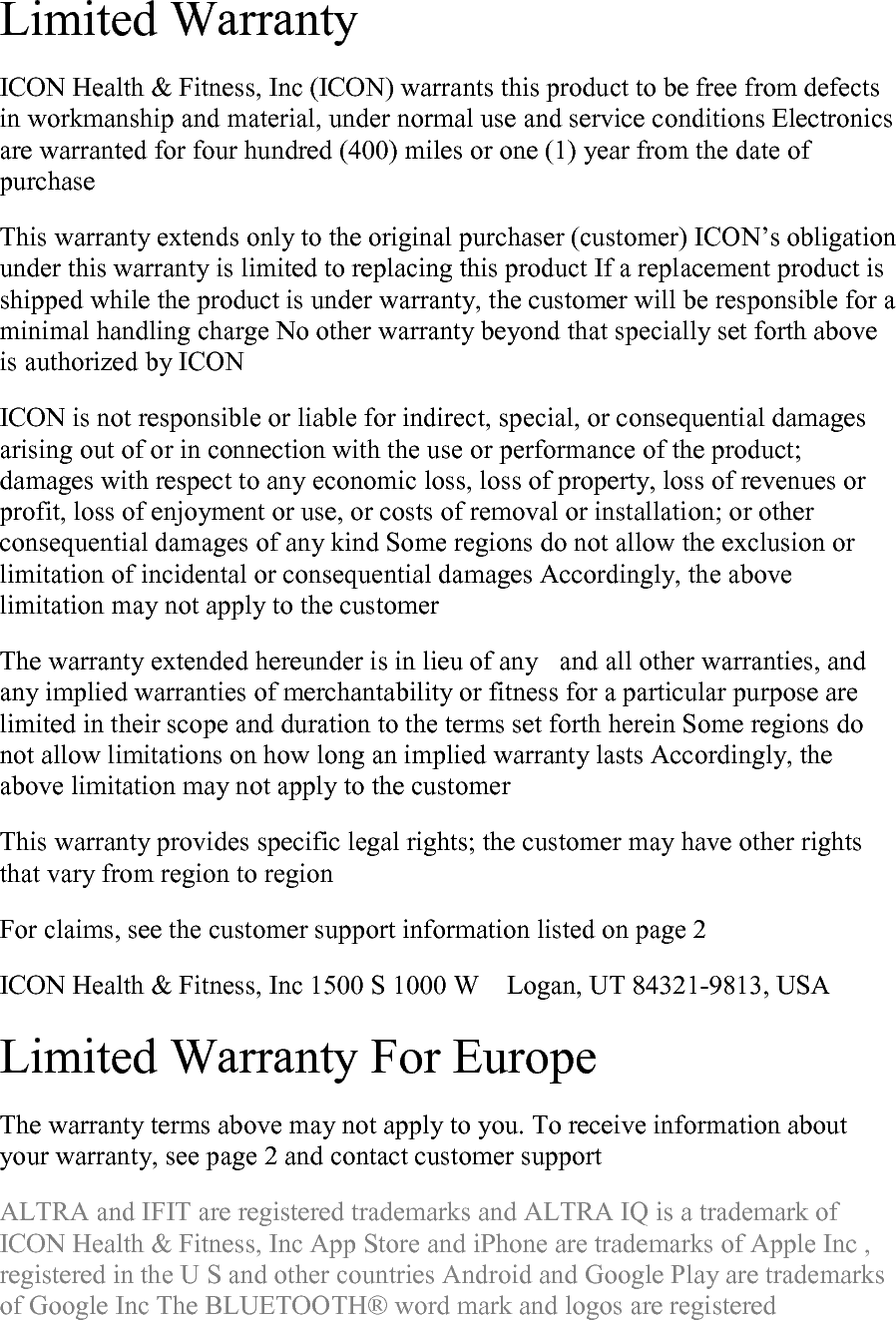 Limited Warranty

ICON Health & Fitness, Inc (ICON) warrants this product to be free from defects in workmanship and material, under normal use and service conditions Electronics are warranted for four hundred (400) miles or one (1) year from the date of purchase

This warranty extends only to the original purchaser (customer) ICON's obligation under this warranty is limited to replacing this product If a replacement product is shipped while the product is under warranty, the customer will be responsible for a minimal handling charge No other warranty beyond that specially set forth above is authorized by ICON

ICON is not responsible or liable for indirect, special, or consequential damages arising out of or in connection with the use or performance of the product; damages with respect to any economic loss, loss of property, loss of revenues or profit, loss of enjoyment or use, or costs of removal or installation; or other consequential damages of any kind Some regions do not allow the exclusion or limitation of incidental or consequential damages Accordingly, the above limitation may not apply to the customer

The warranty extended hereunder is in lieu of any and all other warranties, and any implied warranties of merchantability or fitness for a particular purpose are limited in their scope and duration to the terms set forth herein Some regions do not allow limitations on how long an implied warranty lasts Accordingly, the above limitation may not apply to the customer

This warranty provides specific legal rights; the customer may have other rights that vary from region to region

For claims, see the customer support information listed on page 2

ICON Health & Fitness, Inc 1500 S 1000 W Logan, UT 84321-9813, USA

Limited Warranty For Europe

The warranty terms above may not apply to you. To receive information about your warranty, see page 2 and contact customer support

ALTRA and IFIT are registered trademarks and ALTRA IQ is a trademark of ICON Health & Fitness, Inc App Store and iPhone are trademarks of Apple Inc , registered in the U S and other countries Android and Google Play are trademarks of Google Inc The BLUETOOTH® word mark and logos are registered